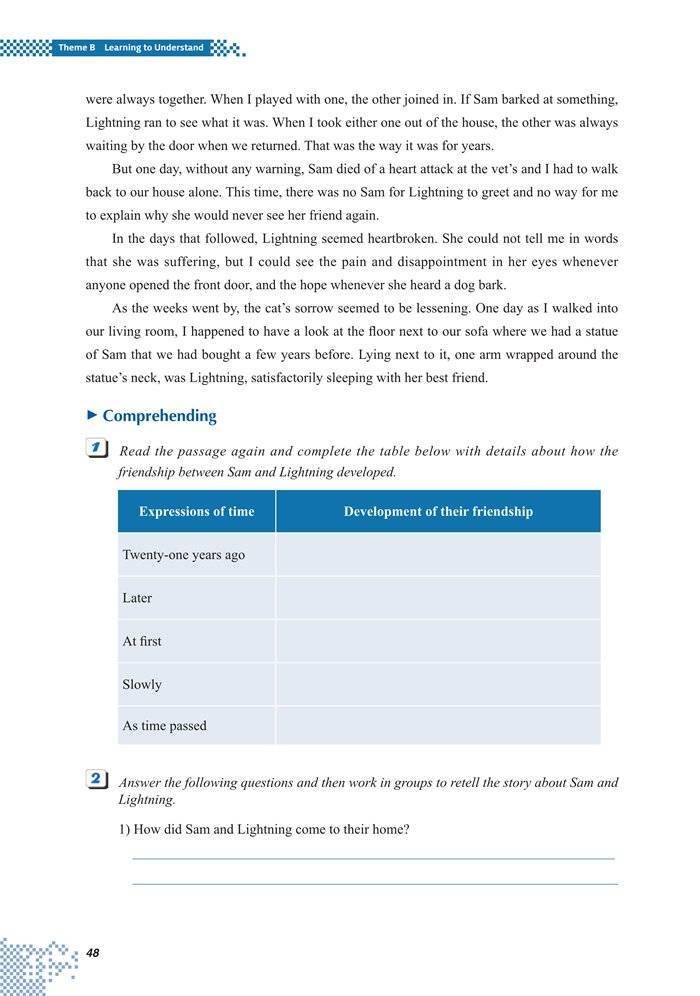 Theme B Learning to Understand

were always together. When I played with one, the other joined in. If Sam barked at something, Lightning ran to see what it was. When I took either one out of the house, the other was always waiting by the door when we returned. That was the way it was for years.

But one day, without any warning, Sam died of a heart attack at the vet's and I had to walk back to our house alone. This time, there was no Sam for Lightning to greet and no way for me to explain why she would never see her friend again.

In the days that followed, Lightning seemed heartbroken. She could not tell me in words that she was suffering, but I could see the pain and disappointment in her eyes whenever anyone opened the front door, and the hope whenever she heard a dog bark.

As the weeks went by, the cat's sorrow seemed to be lessening. One day as I walked into our living room, I happened to have a look at the floor next to our sofa where we had a statue of Sam that we had bought a few years before. Lying next to it, one arm wrapped around the statue's neck, was Lightning, satisfactorily sleeping with her best friend.

Comprehending

1 Read the passage again and complete the table below with details about how the friendship between Sam and Lightning developed.

| Expressions of time | Development of their friendship |
|---|---|
| Twenty-one years ago | |
| Later | |
| At first | |
| Slowly | |
| As time passed | |

2 Answer the following questions and then work in groups to retell the story about Sam and Lightning.

1) How did Sam and Lightning come to their home?

48